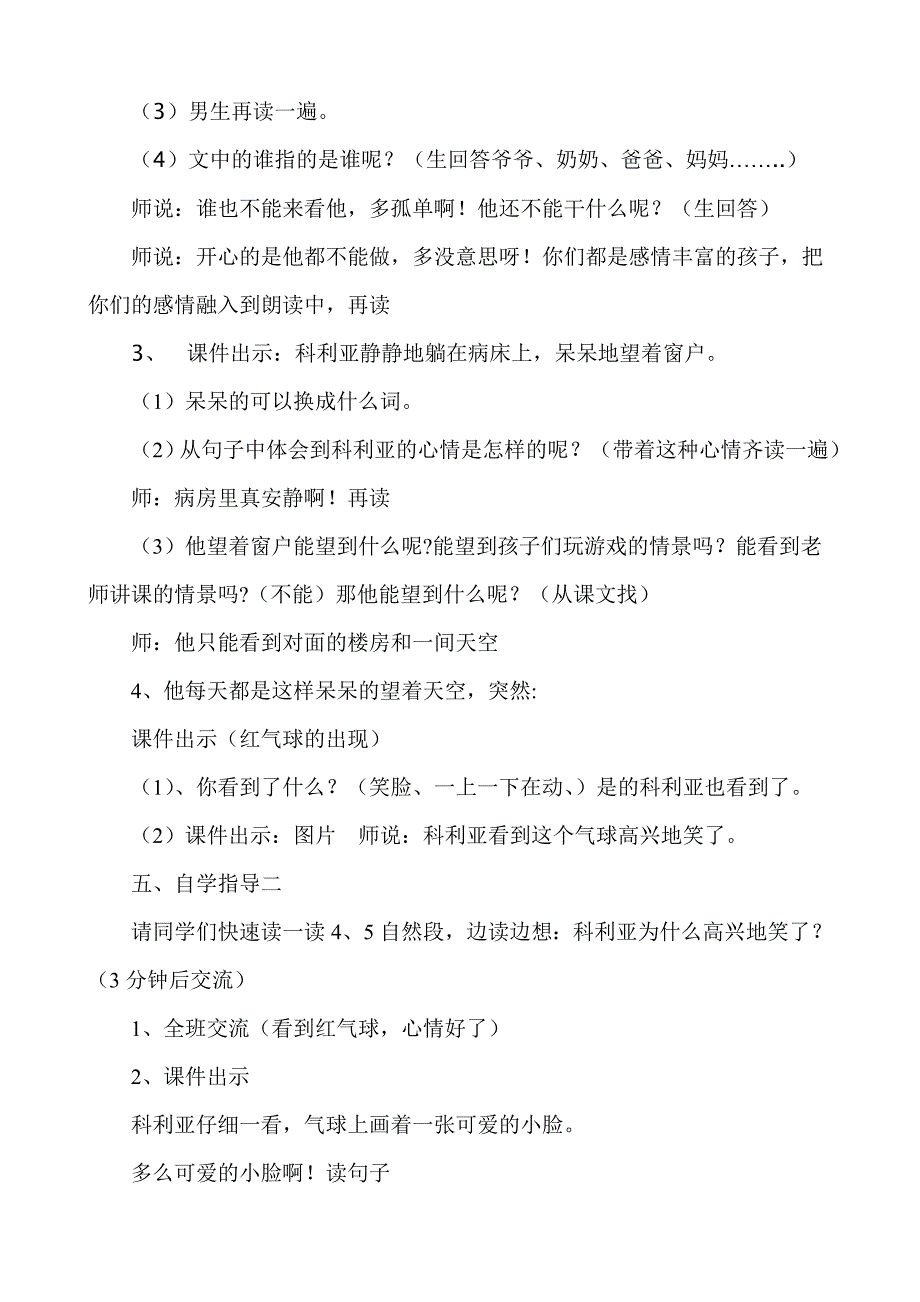 （3）男生再读一遍。

（4）文中的谁指的是谁呢？（生回答爷爷、奶奶、爸爸、妈妈……..）

师说：谁也不能来看他，多孤单啊！他还不能干什么呢？（生回答）

师说：开心的是他都不能做，多没意思呀！你们都是感情丰富的孩子，把你们的感情融入到朗读中，再读

3、 课件出示：科利亚静静地躺在病床上，呆呆地望着窗户。

（1）呆呆的可以换成什么词。

（2）从句子中体会到科利亚的心情是怎样的呢？（带着这种心情齐读一遍）

师：病房里真安静啊！再读

（3）他望着窗户能望到什么呢?能望到孩子们玩游戏的情景吗？能看到老师讲课的情景吗?（不能）那他能望到什么呢？（从课文找）

师：他只能看到对面的楼房和一间天空

4、他每天都是这样呆呆的望着天空，突然:

课件出示（红气球的出现）

（1)、你看到了什么？（笑脸、一上一下在动、）是的科利亚也看到了。

（2）课件出示：图片 师说：科利亚看到这个气球高兴地笑了。

五、自学指导二

请同学们快速读一读 4、5 自然段，边读边想：科利亚为什么高兴地笑了？（3 分钟后交流）

1、全班交流（看到红气球，心情好了）

2、课件出示

科利亚仔细一看，气球上画着一张可爱的小脸。

多么可爱的小脸啊！读句子